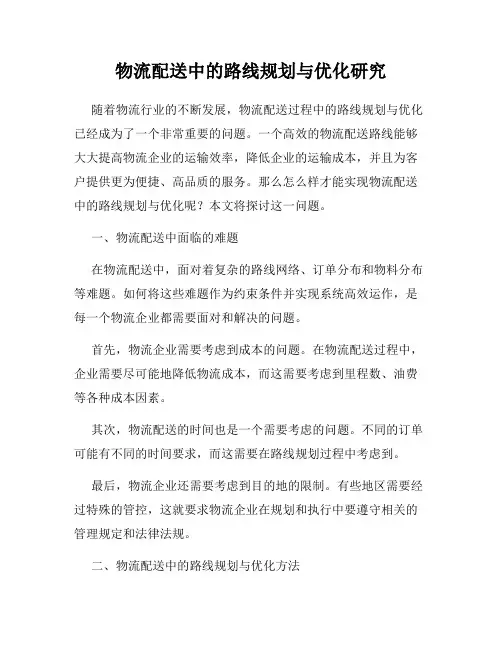 物流配送中的路线规划与优化研究

随着物流行业的不断发展，物流配送过程中的路线规划与优化已经成为了一个非常重要的问题。一个高效的物流配送路线能够大大提高物流企业的运输效率，降低企业的运输成本，并且为客户提供更为便捷、高品质的服务。那么怎么样才能实现物流配送中的路线规划与优化呢？本文将探讨这一问题。

一、物流配送中面临的难题

在物流配送中，面对着复杂的路线网络、订单分布和物料分布等难题。如何将这些难题作为约束条件并实现系统高效运作，是每一个物流企业都需要面对和解决的问题。

首先，物流企业需要考虑到成本的问题。在物流配送过程中，企业需要尽可能地降低物流成本，而这需要考虑到里程数、油费等各种成本因素。

其次，物流配送的时间也是一个需要考虑的问题。不同的订单可能有不同的时间要求，而这需要在路线规划过程中考虑到。

最后，物流企业还需要考虑到目的地的限制。有些地区需要经过特殊的管控，这就要求物流企业在规划和执行中要遵守相关的管理规定和法律法规。

二、物流配送中的路线规划与优化方法